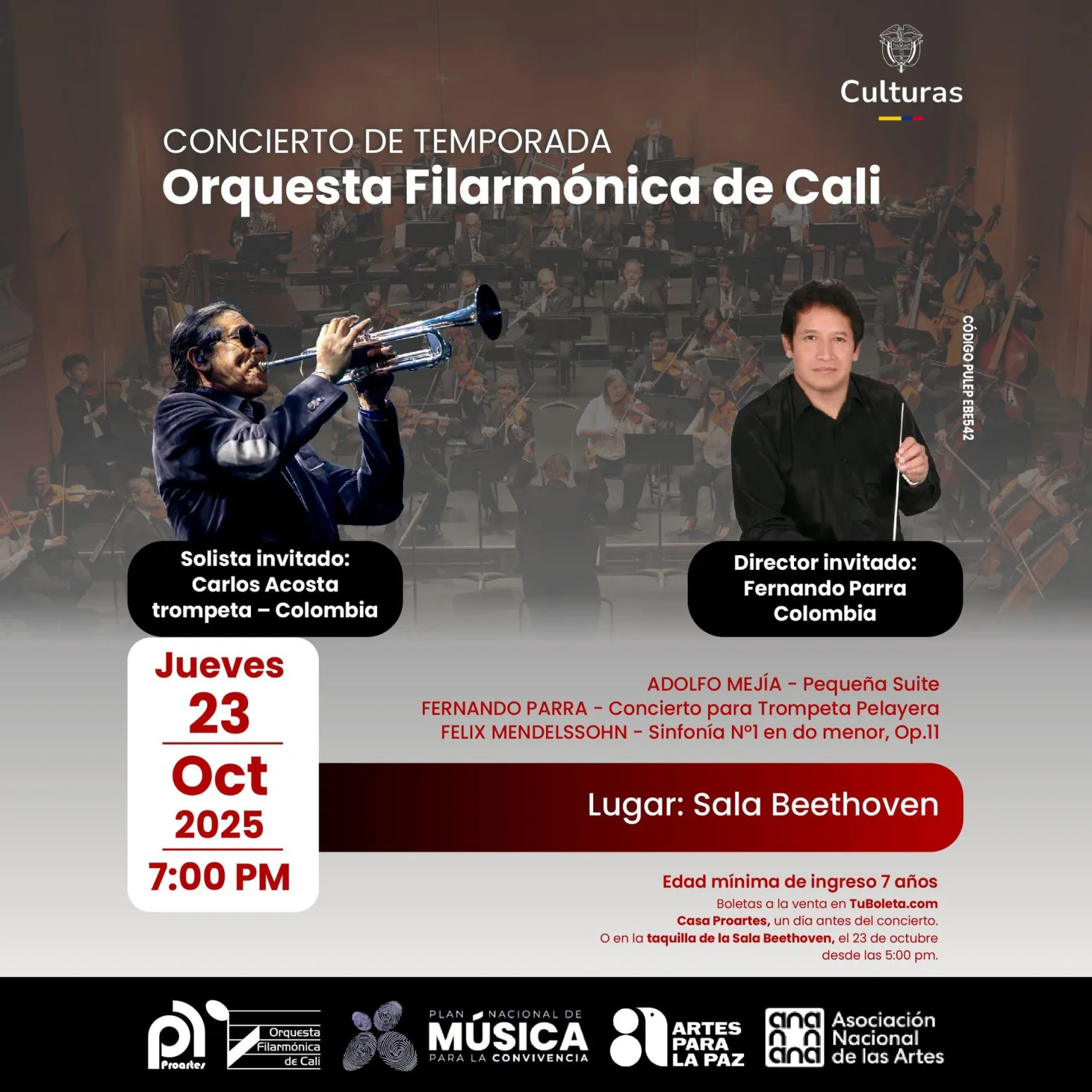 Culturas

CONCIERTO DE TEMPORADA
Orquesta Filarmónica de Cali

CÓDIGO PULEP EBE542

Solista invitado:
Carlos Acosta
trompeta – Colombia

Director invitado:
Fernando Parra
Colombia

Jueves
23
Oct
2025
7:00 PM

ADOLFO MEJÍA - Pequeña Suite
FERNANDO PARRA - Concierto para Trompeta Pelayera
FELIX MENDELSSOHN - Sinfonía N°1 en do menor, Op.11

Lugar: Sala Beethoven

Edad mínima de ingreso 7 años
Boletas a la venta en TuBoleta.com
Casa Proartes, un día antes del concierto.
O en la taquilla de la Sala Beethoven, el 23 de octubre desde las 5:00 pm.

Proartes
Orquesta Filarmónica de Cali
PLAN NACIONAL DE MÚSICA PARA LA CONVIVENCIA
ARTES PARA LA PAZ
Asociación Nacional de las Artes